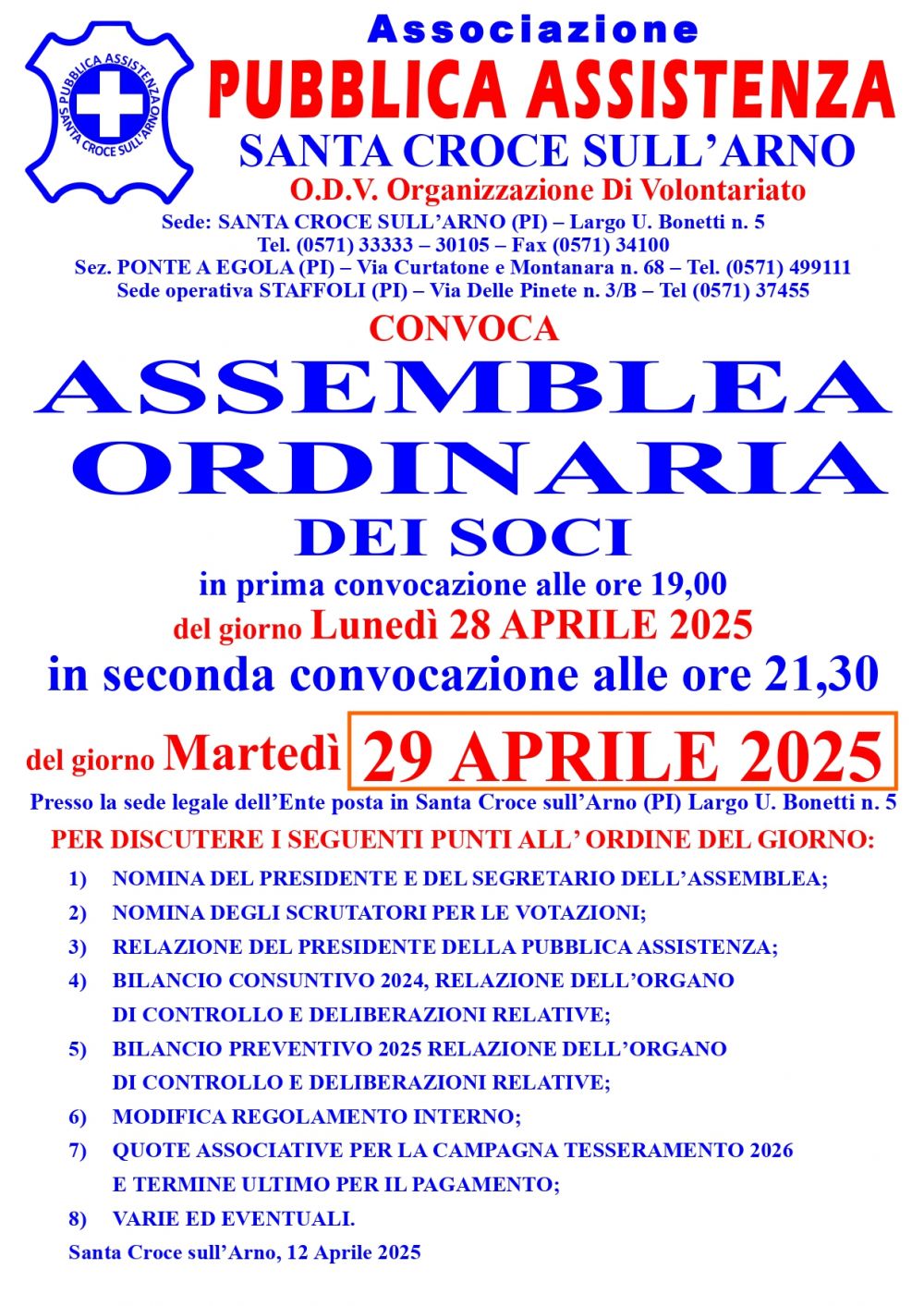 PUBBLICA ASSISTENZA
SANTA CROCE SULL'ARNO

Associazione
PUBBLICA ASSISTENZA
SANTA CROCE SULL'ARNO
O.D.V. Organizzazione Di Volontariato
Sede: SANTA CROCE SULL'ARNO (PI) – Largo U. Bonetti n. 5
Tel. (0571) 33333 – 30105 – Fax (0571) 34100
Sez. PONTE A EGOLA (PI) – Via Curtatone e Montanara n. 68 – Tel. (0571) 499111
Sede operativa STAFFOLI (PI) – Via Delle Pinete n. 3/B – Tel (0571) 37455

CONVOCA
ASSEMBLEA ORDINARIA
DEI SOCI
in prima convocazione alle ore 19,00
del giorno Lunedì 28 APRILE 2025
in seconda convocazione alle ore 21,30
del giorno Martedì 29 APRILE 2025
Presso la sede legale dell'Ente posta in Santa Croce sull'Arno (PI) Largo U. Bonetti n. 5

PER DISCUTERE I SEGUENTI PUNTI ALL' ORDINE DEL GIORNO:
1) NOMINA DEL PRESIDENTE E DEL SEGRETARIO DELL'ASSEMBLEA;
2) NOMINA DEGLI SCRUTATORI PER LE VOTAZIONI;
3) RELAZIONE DEL PRESIDENTE DELLA PUBBLICA ASSISTENZA;
4) BILANCIO CONSUNTIVO 2024, RELAZIONE DELL'ORGANO DI CONTROLLO E DELIBERAZIONI RELATIVE;
5) BILANCIO PREVENTIVO 2025 RELAZIONE DELL'ORGANO DI CONTROLLO E DELIBERAZIONI RELATIVE;
6) MODIFICA REGOLAMENTO INTERNO;
7) QUOTE ASSOCIATIVE PER LA CAMPAGNA TESSERAMENTO 2026 E TERMINE ULTIMO PER IL PAGAMENTO;
8) VARIE ED EVENTUALI.

Santa Croce sull'Arno, 12 Aprile 2025